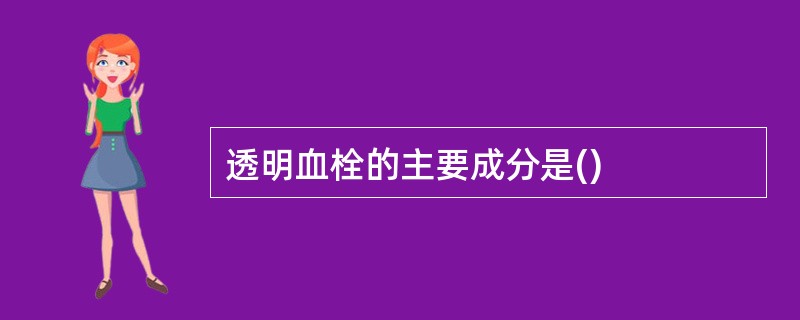 透明血栓的主要成分是()